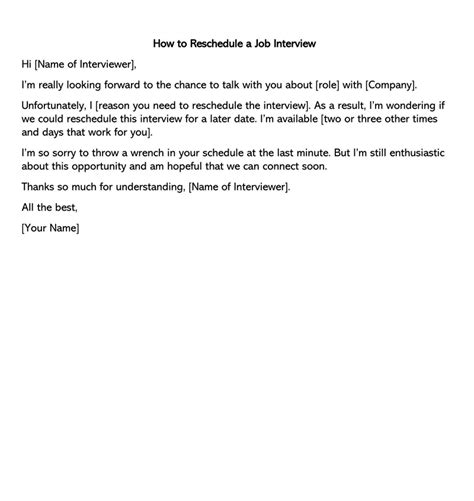 How to Reschedule a Job Interview

Hi [Name of Interviewer],

I'm really looking forward to the chance to talk with you about [role] with [Company].

Unfortunately, I [reason you need to reschedule the interview]. As a result, I'm wondering if we could reschedule this interview for a later date. I'm available [two or three other times and days that work for you].

I'm so sorry to throw a wrench in your schedule at the last minute. But I'm still enthusiastic about this opportunity and am hopeful that we can connect soon.

Thanks so much for understanding, [Name of Interviewer].

All the best,

[Your Name]